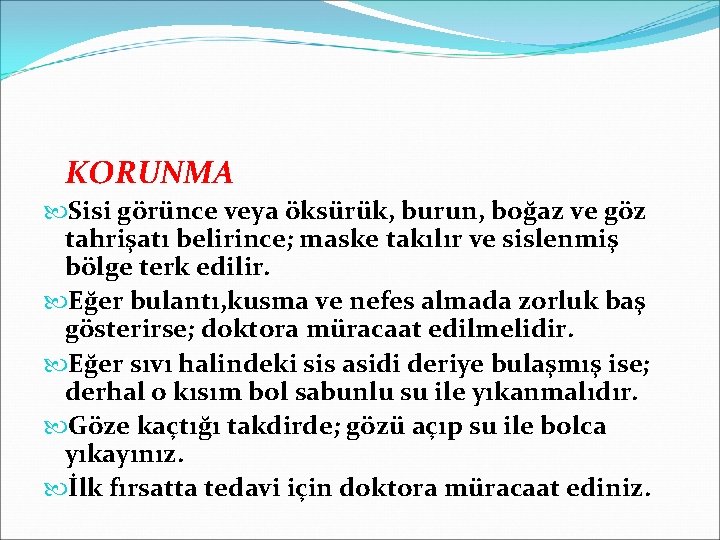 KORUNMA

Sisi görünce veya öksürük, burun, boğaz ve göz tahrişatı belirince; maske takılır ve sislenmiş bölge terk edilir.

Eğer bulantı,kusma ve nefes almada zorluk baş gösterirse; doktora müracaat edilmelidir.

Eğer sıvı halindeki sis asidi deriye bulaşmış ise; derhal o kısım bol sabunlu su ile yıkanmalıdır.

Göze kaçtığı takdirde; gözü açıp su ile bolca yıkayınız.

İlk fırsatta tedavi için doktora müracaat ediniz.